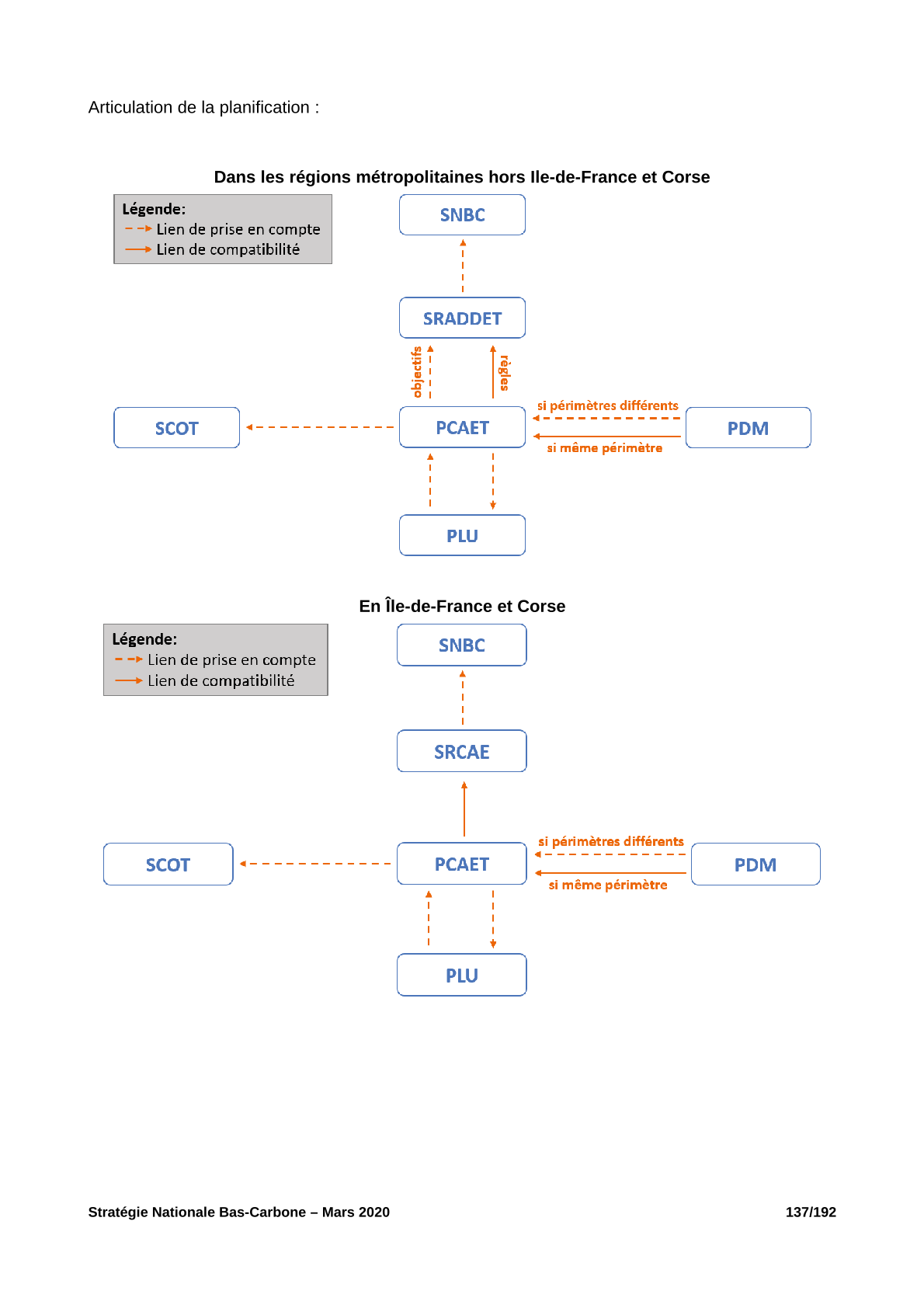 Articulation de la planification :

Dans les régions métropolitaines hors Ile-de-France et Corse

Légende:
Lien de prise en compte
Lien de compatibilité

SNBC

SRADDET

objectifs

règles

SCOT

PCAET

si périmètres différents

si même périmètre

PDM

PLU

En Île-de-France et Corse

Légende:
Lien de prise en compte
Lien de compatibilité

SNBC

SRCAE

SCOT

PCAET

si périmètres différents

si même périmètre

PDM

PLU

Stratégie Nationale Bas-Carbone – Mars 2020

137/192